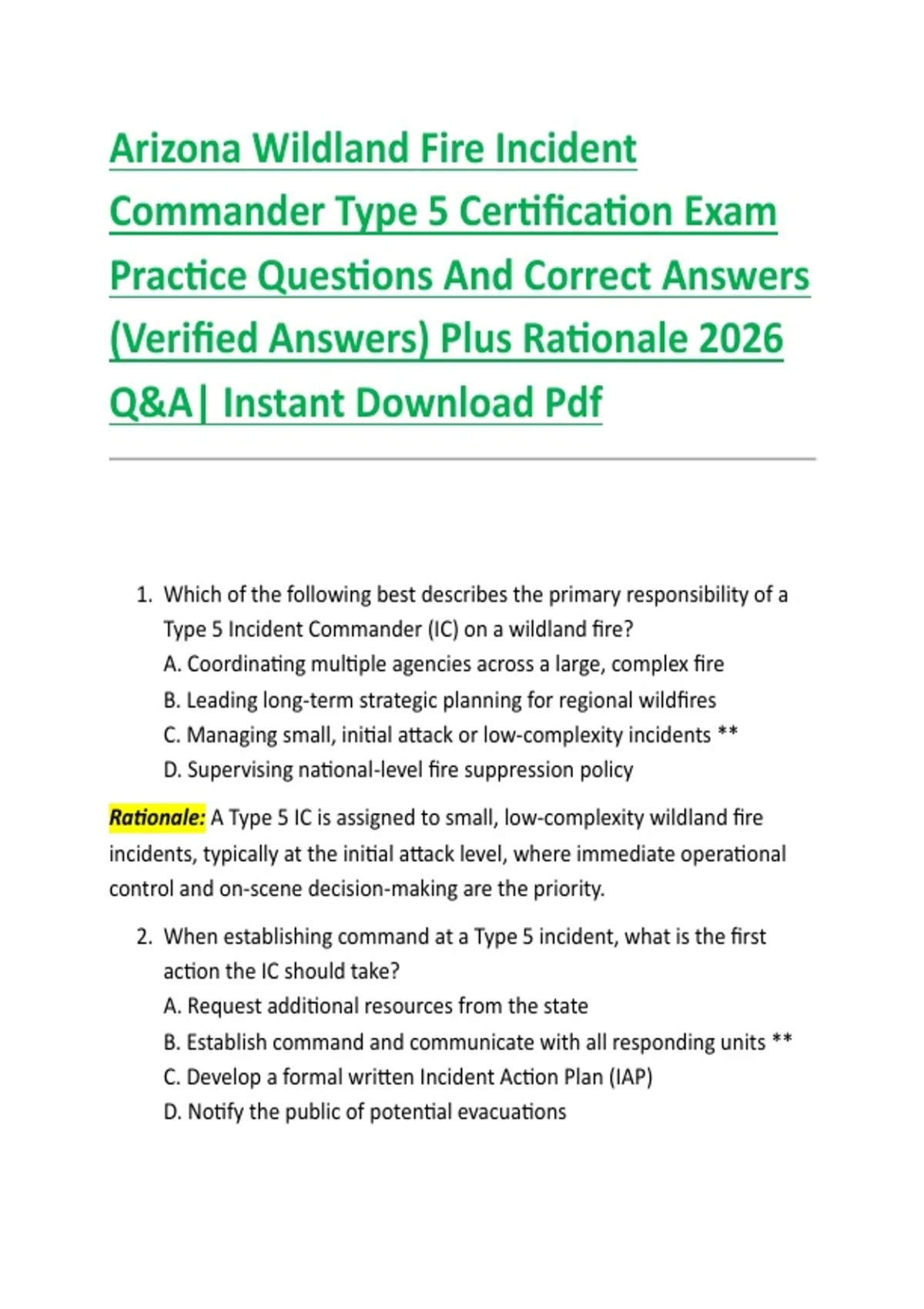 Arizona Wildland Fire Incident Commander Type 5 Certification Exam Practice Questions And Correct Answers (Verified Answers) Plus Rationale 2026 Q&A| Instant Download Pdf

1. Which of the following best describes the primary responsibility of a Type 5 Incident Commander (IC) on a wildland fire?
A. Coordinating multiple agencies across a large, complex fire
B. Leading long-term strategic planning for regional wildfires
C. Managing small, initial attack or low-complexity incidents **
D. Supervising national-level fire suppression policy

Rationale: A Type 5 IC is assigned to small, low-complexity wildland fire incidents, typically at the initial attack level, where immediate operational control and on-scene decision-making are the priority.

2. When establishing command at a Type 5 incident, what is the first action the IC should take?
A. Request additional resources from the state
B. Establish command and communicate with all responding units **
C. Develop a formal written Incident Action Plan (IAP)
D. Notify the public of potential evacuations